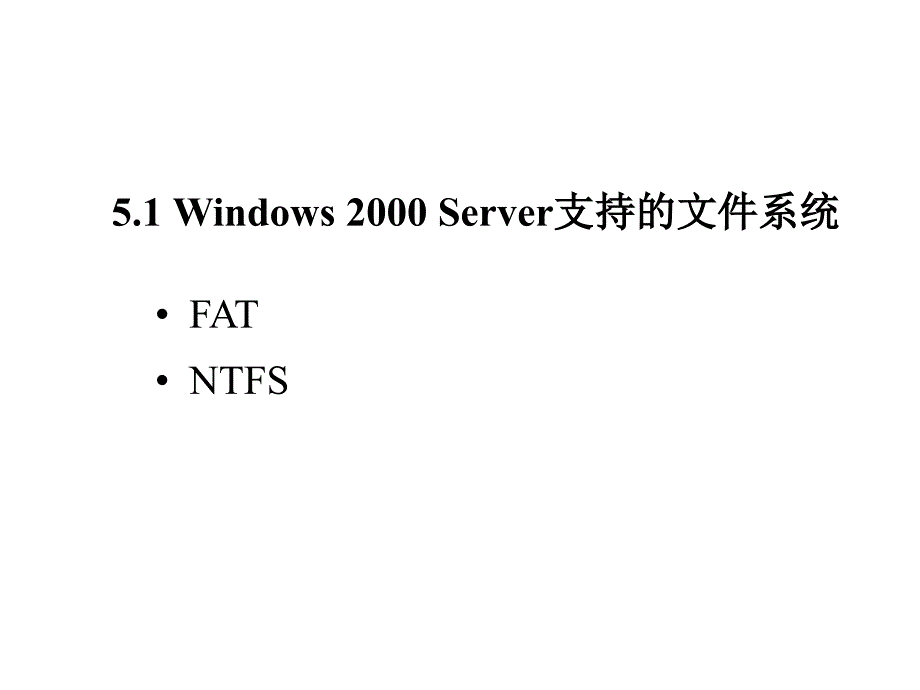 5.1 Windows 2000 Server支持的文件系统

• FAT
• NTFS